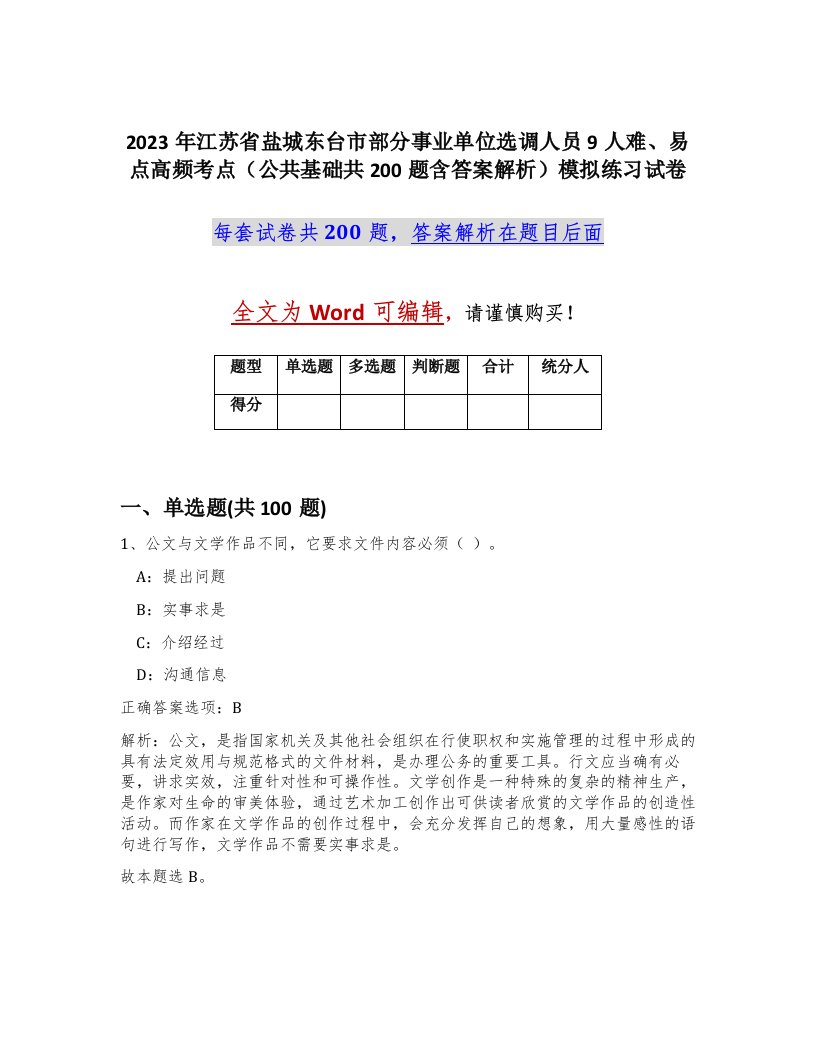 2023 年江苏省盐城东台市部分事业单位选调人员 9 人难、易点高频考点（公共基础共 200 题含答案解析）模拟练习试卷

每套试卷共 200 题，答案解析在题目后面

全文为 Word 可编辑，请谨慎购买！

| 题型 | 单选题 | 多选题 | 判断题 | 合计 | 统分人 |
|---|---|---|---|---|---|
| 得分 | | | | | |

一、单选题(共 100 题)

1、公文与文学作品不同，它要求文件内容必须（ ）。

A：提出问题

B：实事求是

C：介绍经过

D：沟通信息

正确答案选项：B

解析：公文，是指国家机关及其他社会组织在行使职权和实施管理的过程中形成的具有法定效用与规范格式的文件材料，是办理公务的重要工具。行文应当确有必要，讲求实效，注重针对性和可操作性。文学创作是一种特殊的复杂的精神生产，是作家对生命的审美体验，通过艺术加工创作出可供读者欣赏的文学作品的创造性活动。而作家在文学作品的创作过程中，会充分发挥自己的想象，用大量感性的语句进行写作，文学作品不需要实事求是。

故本题选 B。